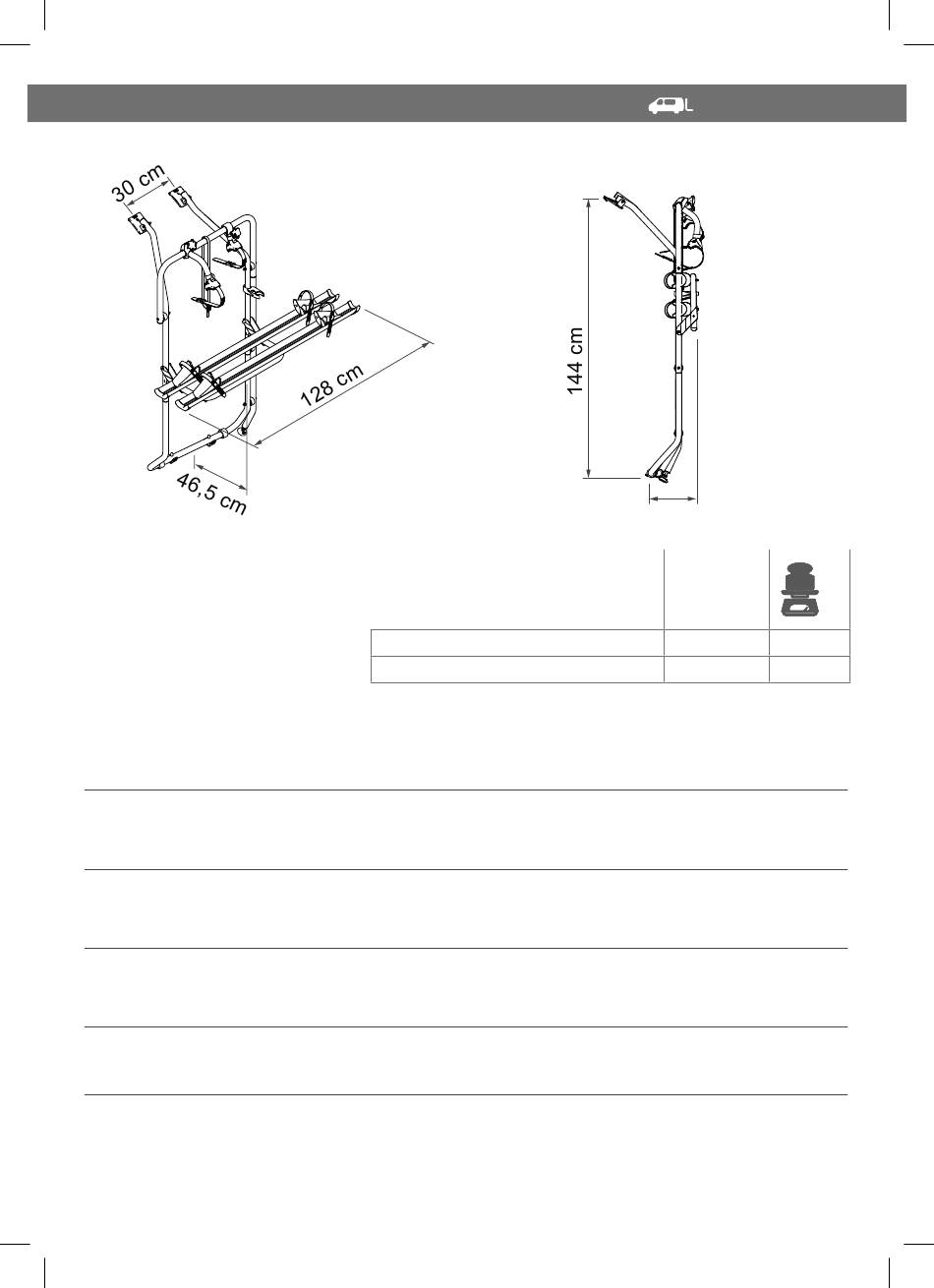 L

30 cm

128 cm

46,5 cm

144 cm